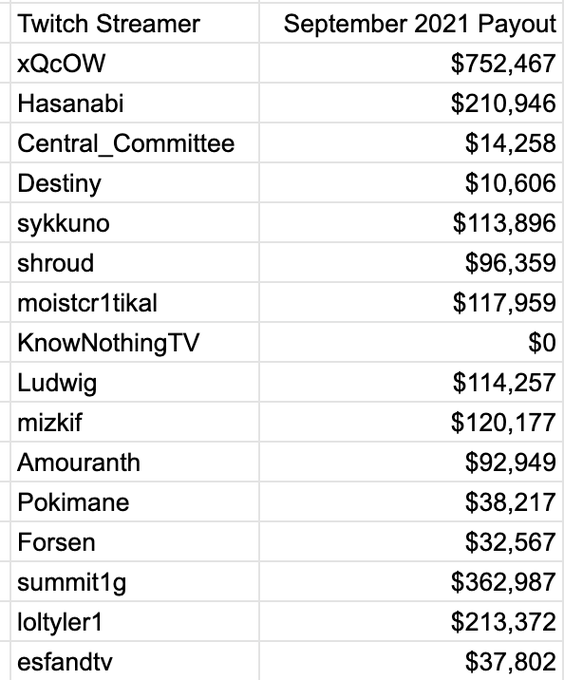 | Twitch Streamer | September 2021 Payout |
|---|---|
| xQcOW | \$752,467 |
| Hasanabi | \$210,946 |
| Central_Committee | \$14,258 |
| Destiny | \$10,606 |
| sykkuno | \$113,896 |
| shroud | \$96,359 |
| moistcr1tikal | \$117,959 |
| KnowNothingTV | \$0 |
| Ludwig | \$114,257 |
| mizkif | \$120,177 |
| Amouranth | \$92,949 |
| Pokimane | \$38,217 |
| Forsen | \$32,567 |
| summit1g | \$362,987 |
| loltyler1 | \$213,372 |
| esfandtv | \$37,802 |